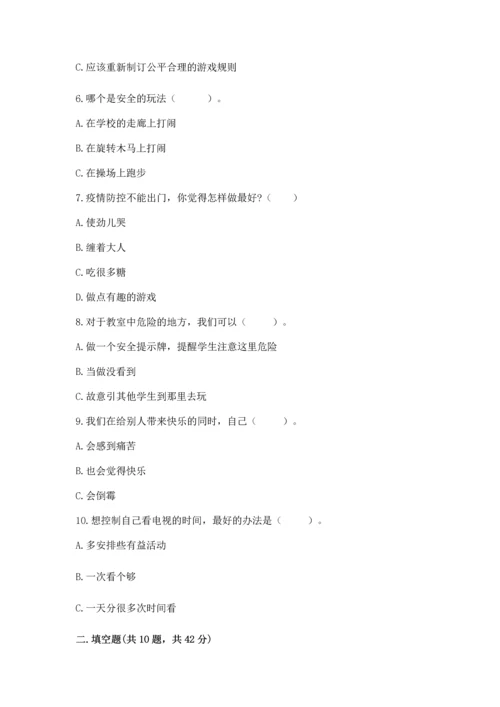 C. 应该重新制订公平合理的游戏规则

6. 哪个是安全的玩法（　　）。

A. 在学校的走廊上打闹

B. 在旋转木马上打闹

C. 在操场上跑步

7. 疫情防控不能出门，你觉得怎样做最好？（　　）

A. 使劲儿哭

B. 缠着大人

C. 吃很多糖

D. 做点有趣的游戏

8. 对于教室中危险的地方，我们可以（　　）。

A. 做一个安全提示牌，提醒学生注意这里危险

B. 当做没看到

C. 故意引其他学生到那里去玩

9. 我们在给别人带来快乐的同时，自己（　　）。

A. 会感到痛苦

B. 也会觉得快乐

C. 会倒霉

10. 想控制自己看电视的时间，最好的办法是（　　）。

A. 多安排些有益活动

B. 一次看个够

C. 一天分很多次时间看

二. 填空题(共 10 题，共 42 分)